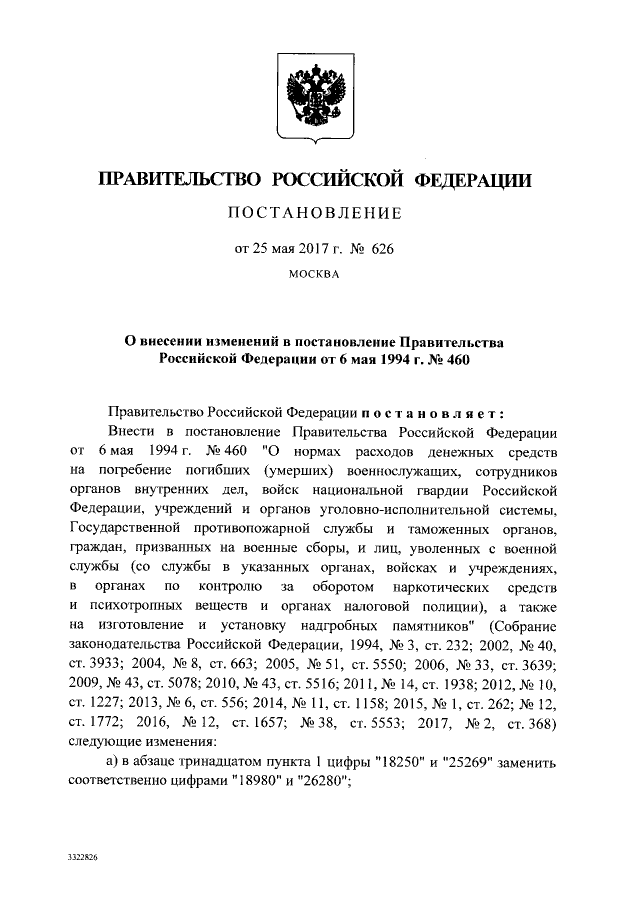 ПРАВИТЕЛЬСТВО РОССИЙСКОЙ ФЕДЕРАЦИИ

ПОСТАНОВЛЕНИЕ

от 25 мая 2017 г. № 626

МОСКВА

О внесении изменений в постановление Правительства Российской Федерации от 6 мая 1994 г. № 460

Правительство Российской Федерации постановляет:

Внести в постановление Правительства Российской Федерации от 6 мая 1994 г. № 460 "О нормах расходов денежных средств на погребение погибших (умерших) военнослужащих, сотрудников органов внутренних дел, войск национальной гвардии Российской Федерации, учреждений и органов уголовно-исполнительной системы, Государственной противопожарной службы и таможенных органов, граждан, призванных на военные сборы, и лиц, уволенных с военной службы (со службы в указанных органах, войсках и учреждениях, в органах по контролю за оборотом наркотических средств и психотропных веществ и органах налоговой полиции), а также на изготовление и установку надгробных памятников" (Собрание законодательства Российской Федерации, 1994, № 3, ст. 232; 2002, № 40, ст. 3933; 2004, № 8, ст. 663; 2005, № 51, ст. 5550; 2006, № 33, ст. 3639; 2009, № 43, ст. 5078; 2010, № 43, ст. 5516; 2011, № 14, ст. 1938; 2012, № 10, ст. 1227; 2013, № 6, ст. 556; 2014, № 11, ст. 1158; 2015, № 1, ст. 262; № 12, ст. 1772; 2016, № 12, ст. 1657; № 38, ст. 5553; 2017, № 2, ст. 368) следующие изменения:

а) в абзаце тринадцатом пункта 1 цифры "18250" и "25269" заменить соответственно цифрами "18980" и "26280";

3322826